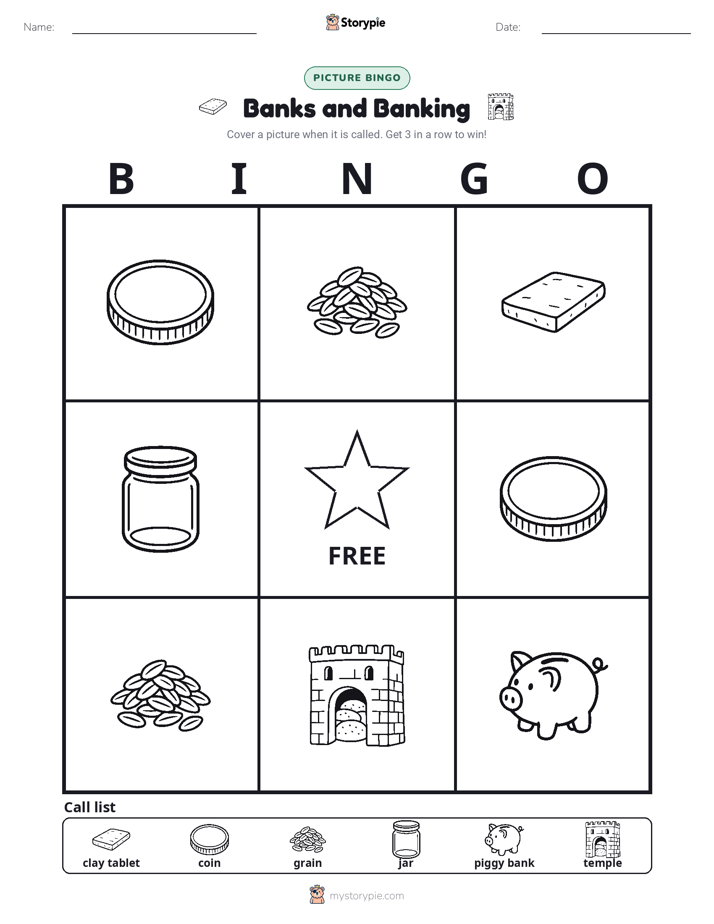 Name: Storypie Date:

PICTURE BINGO

Banks and Banking

Cover a picture when it is called. Get 3 in a row to win!

B I N G O

FREE

Call list

clay tablet coin grain jar piggy bank temple

mystorypie.com